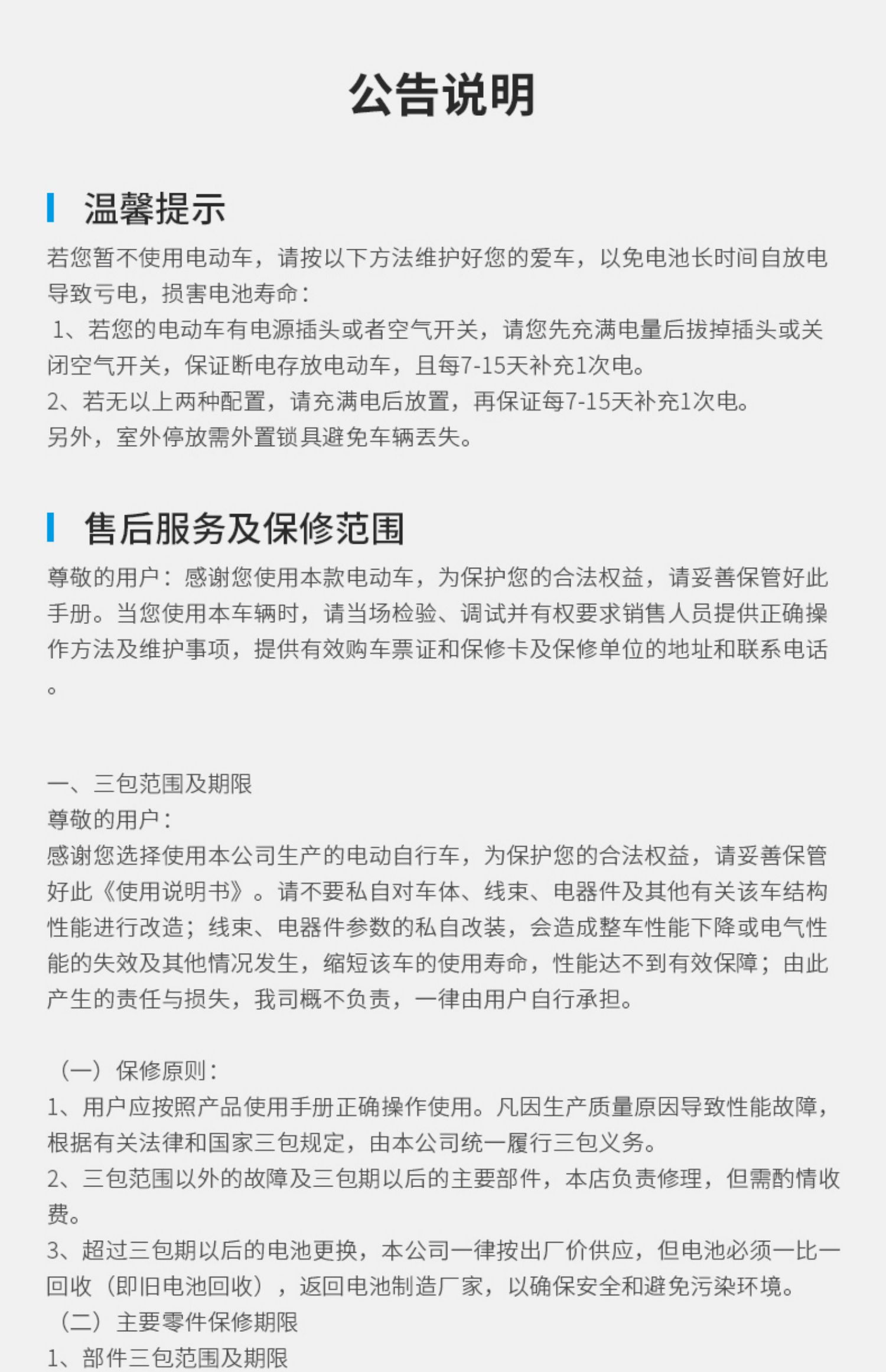 公告说明

温馨提示

若您暂不使用电动车，请按以下方法维护好您的爱车，以免电池长时间自放电导致亏电，损害电池寿命：

1、若您的电动车有电源插头或者空气开关，请您先充满电量后拔掉插头或关闭空气开关，保证断电存放电动车，且每7-15天补充1次电。

2、若无以上两种配置，请充满电后放置，再保证每7-15天补充1次电。

另外，室外停放需外置锁具避免车辆丢失。

售后服务及保修范围

尊敬的用户：感谢您使用本款电动车，为保护您的合法权益，请妥善保管好此手册。当您使用本车辆时，请当场检验、调试并有权要求销售人员提供正确操作方法及维护事项，提供有效购车票证和保修卡及保修单位的地址和联系电话。

一、三包范围及期限

尊敬的用户：

感谢您选择使用本公司生产的电动自行车，为保护您的合法权益，请妥善保管好此《使用说明书》。请不要私自对车体、线束、电器件及其他有关该车结构性能进行改造；线束、电器件参数的私自改装，会造成整车性能下降或电气性能的失效及其他情况发生，缩短该车的使用寿命，性能达不到有效保障；由此产生的责任与损失，我司概不负责，一律由用户自行承担。

（一）保修原则：

1、用户应按照产品使用手册正确操作使用。凡因生产质量原因导致性能故障，根据有关法律和国家三包规定，由本公司统一履行三包义务。

2、三包范围以外的故障及三包期以后的主要部件，本店负责修理，但需酌情收费。

3、超过三包期以后的电池更换，本公司一律按出厂价供应，但电池必须一比一回收（即旧电池回收），返回电池制造厂家，以确保安全和避免污染环境。

（二）主要零件保修期限

1、部件三包范围及期限